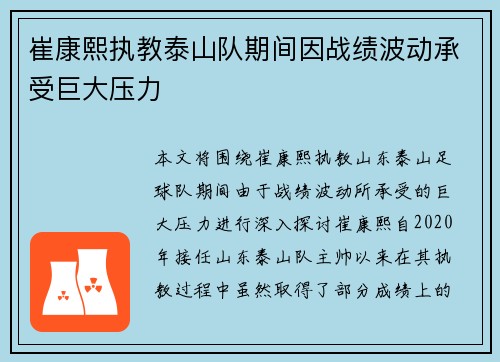 崔康熙执教泰山队期间因战绩波动承受巨大压力

本文将围绕崔康熙执教山东泰山足球队期间由于战绩波动所承受的巨大压力进行深入探讨崔康熙自2020年接任山东泰山队主帅以来在其执教过程中虽然取得了部分成绩上的